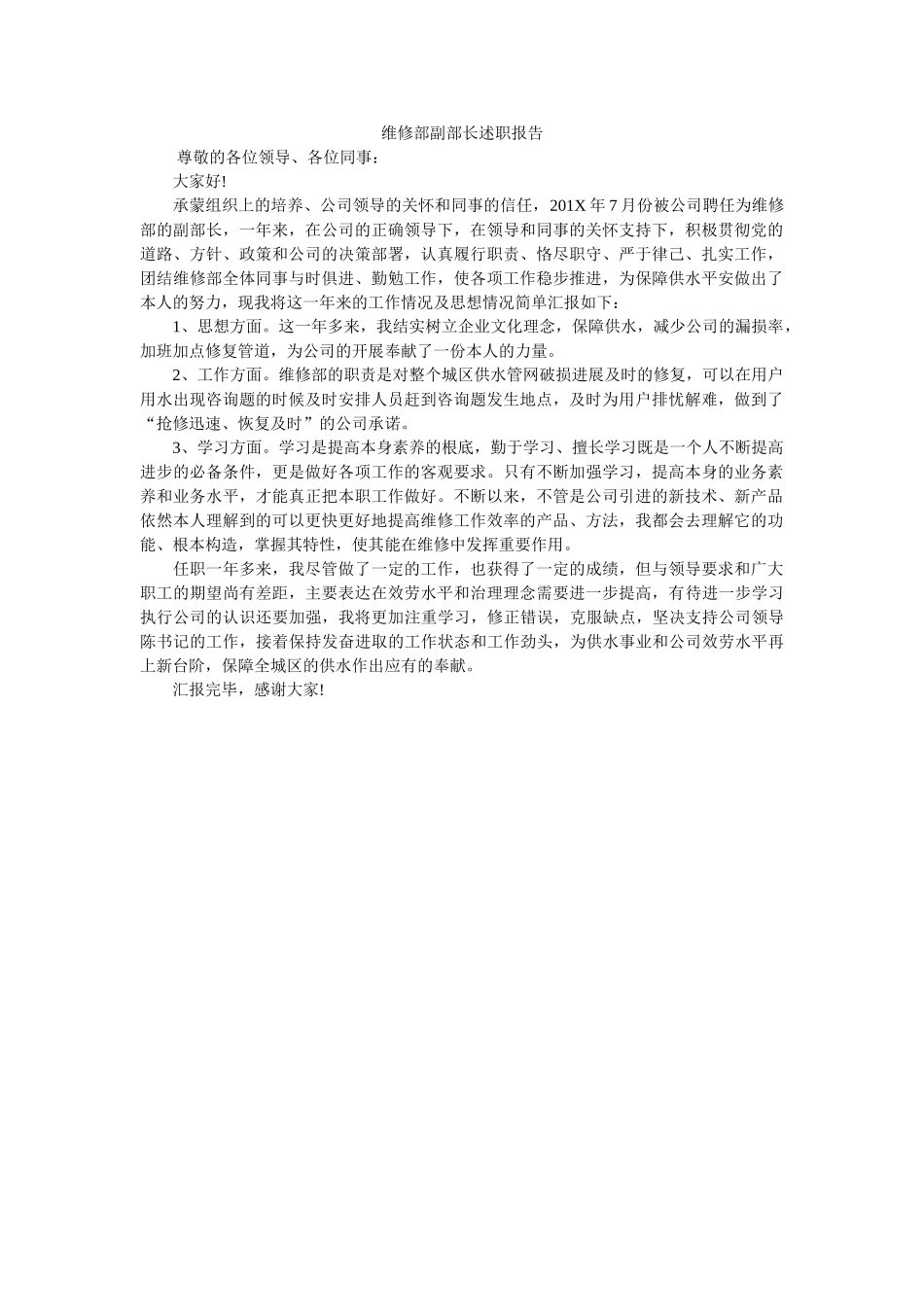 维修部副部长述职报告

尊敬的各位领导、各位同事：

大家好!

承蒙组织上的培养、公司领导的关怀和同事的信任，201X 年 7 月份被公司聘任为维修部的副部长，一年来，在公司的正确领导下，在领导和同事的关怀支持下，积极贯彻党的道路、方针、政策和公司的决策部署，认真履行职责、恪尽职守、严于律己、扎实工作，团结维修部全体同事与时俱进、勤勉工作，使各项工作稳步推进，为保障供水平安做出了本人的努力，现我将这一年来的工作情况及思想情况简单汇报如下：

1、思想方面。这一年多来，我结实树立企业文化理念，保障供水，减少公司的漏损率，加班加点修复管道，为公司的开展奉献了一份本人的力量。

2、工作方面。维修部的职责是对整个城区供水管网破损进展及时的修复，可以在用户用水出现咨询题的时候及时安排人员赶到咨询题发生地点，及时为用户排忧解难，做到了“抢修迅速、恢复及时”的公司承诺。

3、学习方面。学习是提高本身素养的根底，勤于学习、擅长学习既是一个人不断提高进步的必备条件，更是做好各项工作的客观要求。只有不断加强学习，提高本身的业务素养和业务水平，才能真正把本职工作做好。不断以来，不管是公司引进的新技术、新产品依然本人理解到的可以更快更好地提高维修工作效率的产品、方法，我都会去理解它的功能、根本构造，掌握其特性，使其能在维修中发挥重要作用。

任职一年多来，我尽管做了一定的工作，也获得了一定的成绩，但与领导要求和广大职工的期望尚有差距，主要表达在效劳水平和治理理念需要进一步提高，有待进一步学习执行公司的认识还要加强，我将更加注重学习，修正错误，克服缺点，坚决支持公司领导陈书记的工作，接着保持发奋进取的工作状态和工作劲头，为供水事业和公司效劳水平再上新台阶，保障全城区的供水作出应有的奉献。

汇报完毕，感谢大家!